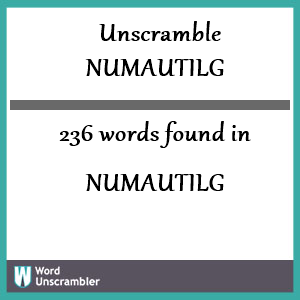 Unscramble
NUMAUTILG

236 words found in

NUMAUTILG

W Word Unscrambler